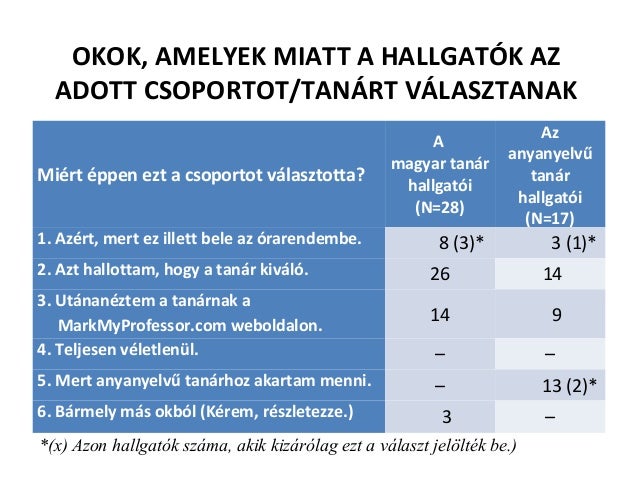 OKOK, AMELYEK MIATT A HALLGATÓK AZ ADOTT CSOPORTOT/TANÁRT VÁLASZTANAK

| Miért éppen ezt a csoportot választotta? | A magyar tanár hallgatói (N=28) | Az anyanyelvű tanár hallgatói (N=17) |
|---|---|---|
| 1. Azért, mert ez illett bele az órarendembe. | 8 (3)* | 3 (1)* |
| 2. Azt hallottam, hogy a tanár kiváló. | 26 | 14 |
| 3. Utánanéztem a tanárnak a MarkMyProfessor.com weboldalon. | 14 | 9 |
| 4. Teljesen véletlenül. | – | – |
| 5. Mert anyanyelvű tanárhoz akartam menni. | – | 13 (2)* |
| 6. Bármely más okból (Kérem, részletezze.) | 3 | – |

*(x) Azon hallgatók száma, akik kizárólag ezt a választ jelölték be.)